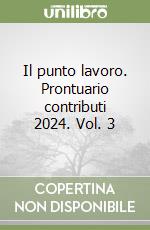 unilibro

Il punto lavoro. Prontuario contributi 2024. Vol. 3

COPERTINA NON DISPONIBILE